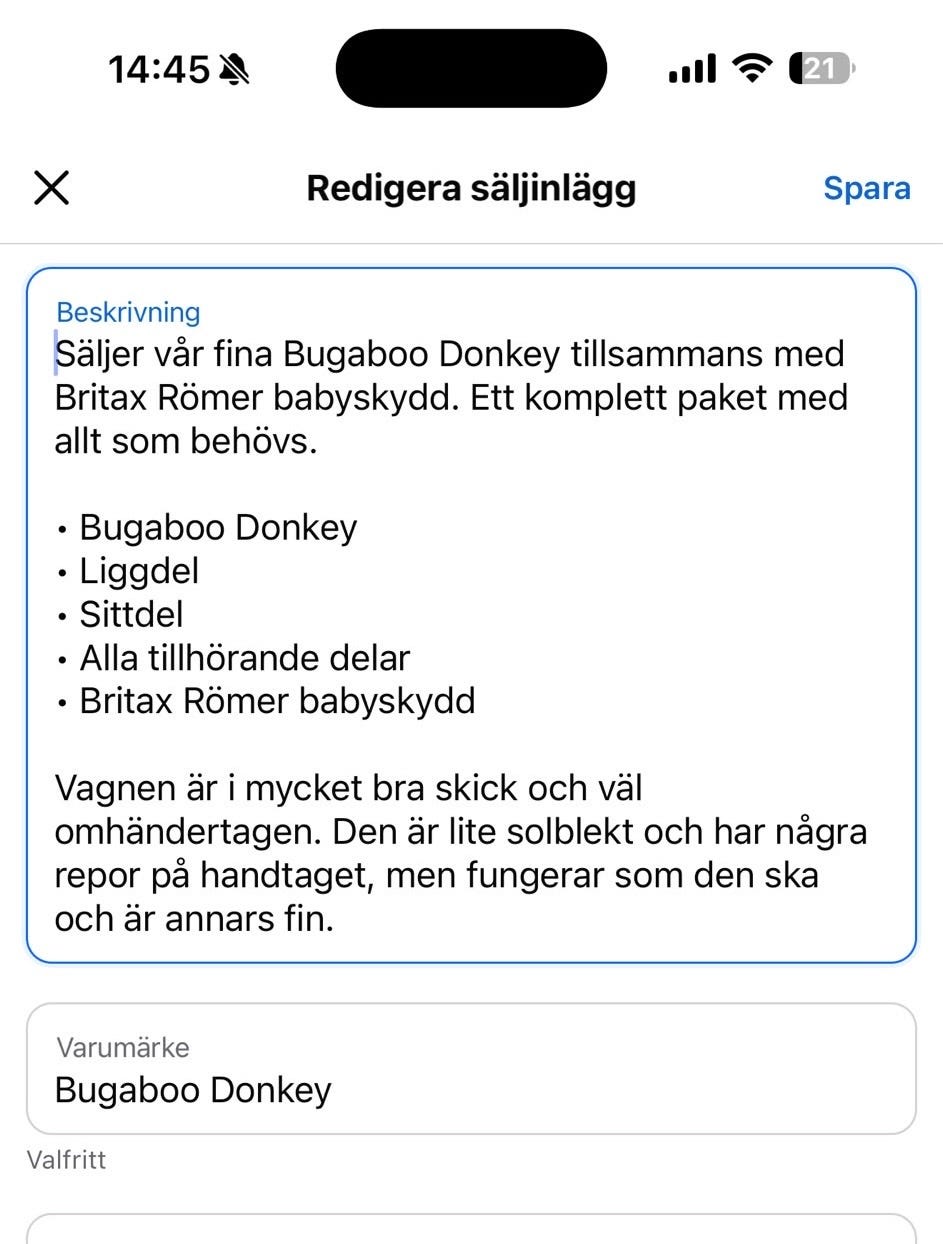 14:45

21

Redigera säljinlägg

Spara

Beskrivning
Säljer vår fina Bugaboo Donkey tillsammans med Britax Römer babyskydd. Ett komplett paket med allt som behövs.

• Bugaboo Donkey
• Liggdel
• Sittdel
• Alla tillhörande delar
• Britax Römer babyskydd

Vagnen är i mycket bra skick och väl omhändertagen. Den är lite solblekt och har några repor på handtaget, men fungerar som den ska och är annars fin.

Varumärke
Bugaboo Donkey

Valfritt